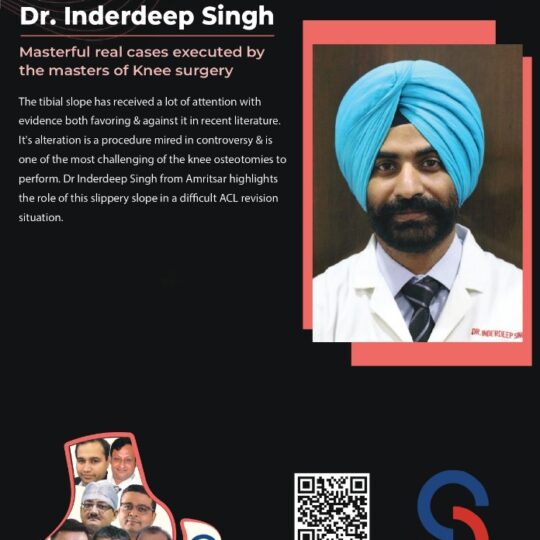 Dr. Inderdeep Singh

Masterful real cases executed by the masters of Knee surgery

The tibial slope has received a lot of attention with evidence both favoring & against it in recent literature. It's alteration is a procedure mired in controversy & is one of the most challenging of the knee osteotomies to perform. Dr Inderdeep Singh from Amritsar highlights the role of this slippery slope in a difficult ACL revision situation.

DR. INDERDEEP SIN